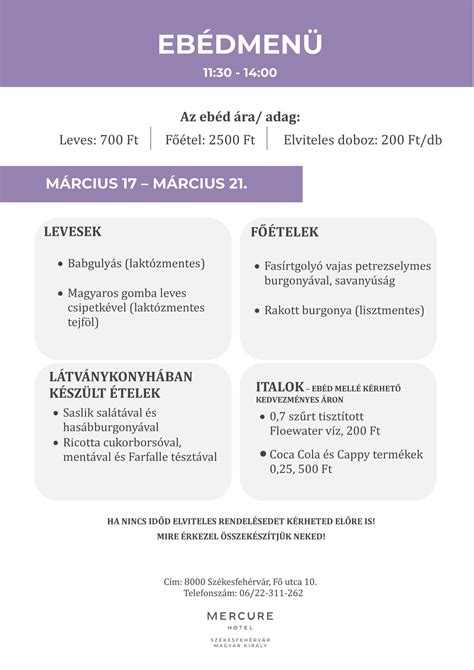 EBÉDMENÜ
11:30 - 14:00

Az ebéd ára/ adag:
Leves: 700 Ft | Főétel: 2500 Ft | Elviteles doboz: 200 Ft/db

MÁRCIUS 17 – MÁRCIUS 21.

LEVESEK
• Babgulyás (laktózmentes)
• Magyaros gomba leves csipetkével (laktózmentes tejföl)

FŐÉTELEK
• Fasírtgolyó vajas petrezselymes burgonyával, savanyúság
• Rakott burgonya (lisztmentes)

LÁTVÁNYKONYHÁBAN KÉSZÜLT ÉTELEK
• Saslik salátával és hasábburgonyával
• Ricotta cukorborsóval, mentával és Farfalle tésztával

ITALOK – EBÉD MELLÉ KÉRHETŐ KEDVEZMÉNYES ÁRON
• 0,7 szűrt tisztított Floewater víz, 200 Ft
• Coca Cola és Cappy termékek 0,25, 500 Ft

HA NINCS IDŐD ELVITELES RENDELÉSEDET KÉRHETED ELŐRE IS!
MIRE ÉRKEZEL ÖSSZEKÉSZÍTJÜK NEKED!

Cím: 8000 Székesfehérvár, Fő utca 10.
Telefonszám: 06/22-311-262

MERCURE
HOTEL
SZÉKESFEHÉRVÁR
MAGYAR KIRÁLY